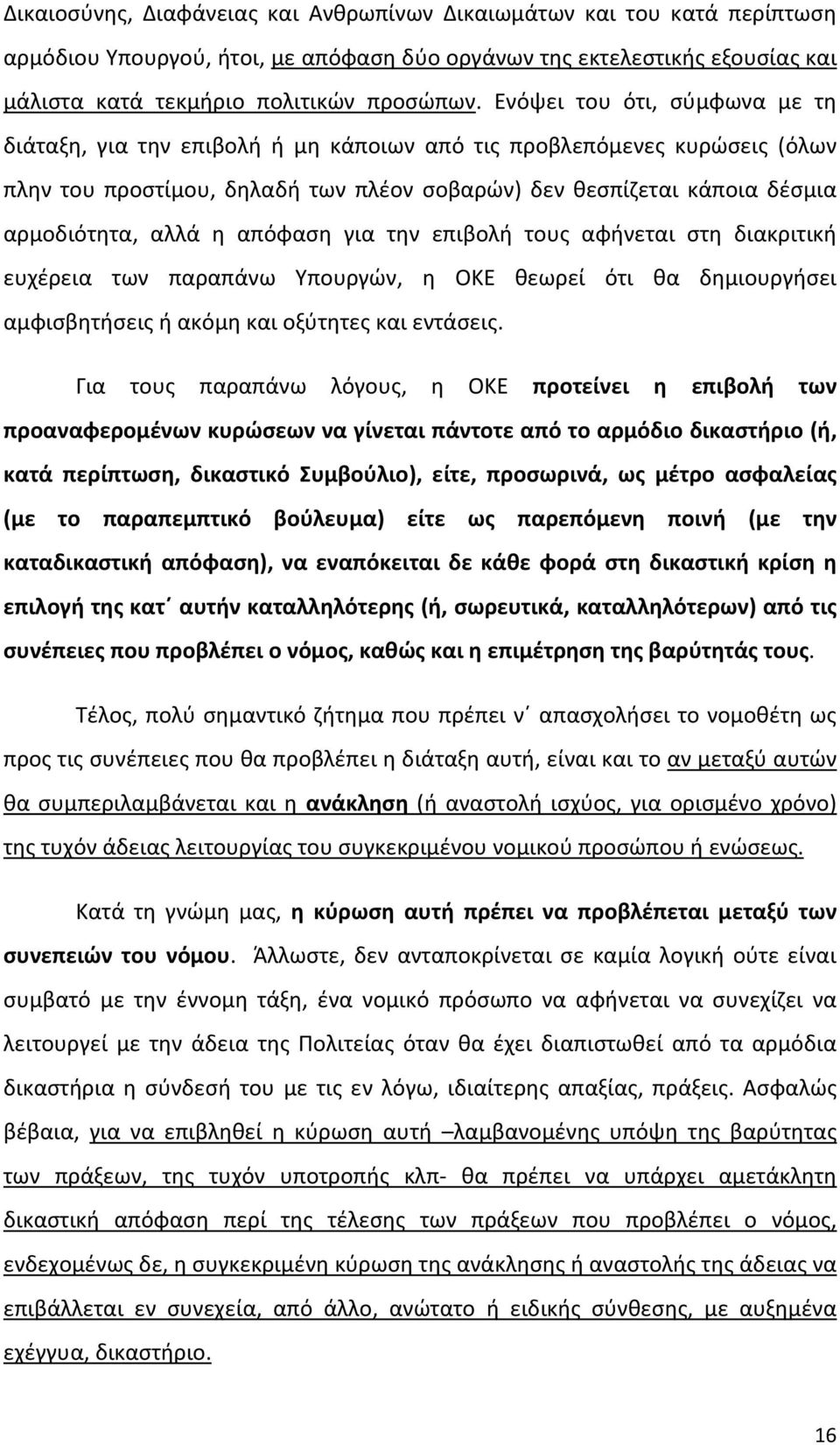 Δικαιοσύνης, Διαφάνειας και Ανθρωπίνων Δικαιωμάτων και του κατά περίπτωση αρμόδιου Υπουργού, ήτοι, με απόφαση δύο οργάνων της εκτελεστικής εξουσίας και μάλιστα κατά τεκμήριο πολιτικών προσώπων. Ενόψει του ότι, σύμφωνα με τη διάταξη, για την επιβολή ή μη κάποιων από τις προβλεπόμενες κυρώσεις (όλων πλην του προστίμου, δηλαδή των πλέον σοβαρών) δεν θεσπίζεται κάποια δέσμια αρμοδιότητα, αλλά η απόφαση για την επιβολή τους αφήνεται στη διακριτική ευχέρεια των παραπάνω Υπουργών, η ΟΚΕ θεωρεί ότι θα δημιουργήσει αμφισβητήσεις ή ακόμη και οξύτητες και εντάσεις.

Για τους παραπάνω λόγους, η ΟΚΕ προτείνει η επιβολή των προαναφερομένων κυρώσεων να γίνεται πάντοτε από το αρμόδιο δικαστήριο (ή, κατά περίπτωση, δικαστικό Συμβούλιο), είτε, προσωρινά, ως μέτρο ασφαλείας (με το παραπεμπτικό βούλευμα) είτε ως παρεπόμενη ποινή (με την καταδικαστική απόφαση), να εναπόκειται δε κάθε φορά στη δικαστική κρίση η επιλογή της κατ΄ αυτήν καταλληλότερης (ή, σωρευτικά, καταλληλότερων) από τις συνέπειες που προβλέπει ο νόμος, καθώς και η επιμέτρηση της βαρύτητάς τους.

Τέλος, πολύ σημαντικό ζήτημα που πρέπει ν΄ απασχολήσει το νομοθέτη ως προς τις συνέπειες που θα προβλέπει η διάταξη αυτή, είναι και το αν μεταξύ αυτών θα συμπεριλαμβάνεται και η ανάκληση (ή αναστολή ισχύος, για ορισμένο χρόνο) της τυχόν άδειας λειτουργίας του συγκεκριμένου νομικού προσώπου ή ενώσεως.

Κατά τη γνώμη μας, η κύρωση αυτή πρέπει να προβλέπεται μεταξύ των συνεπειών του νόμου. Άλλωστε, δεν ανταποκρίνεται σε καμία λογική ούτε είναι συμβατό με την έννομη τάξη, ένα νομικό πρόσωπο να αφήνεται να συνεχίζει να λειτουργεί με την άδεια της Πολιτείας όταν θα έχει διαπιστωθεί από τα αρμόδια δικαστήρια η σύνδεσή του με τις εν λόγω, ιδιαίτερης απαξίας, πράξεις. Ασφαλώς βέβαια, για να επιβληθεί η κύρωση αυτή –λαμβανομένης υπόψη της βαρύτητας των πράξεων, της τυχόν υποτροπής κλπ- θα πρέπει να υπάρχει αμετάκλητη δικαστική απόφαση περί της τέλεσης των πράξεων που προβλέπει ο νόμος, ενδεχομένως δε, η συγκεκριμένη κύρωση της ανάκλησης ή αναστολής της άδειας να επιβάλλεται εν συνεχεία, από άλλο, ανώτατο ή ειδικής σύνθεσης, με αυξημένα εχέγγυα, δικαστήριο.

16